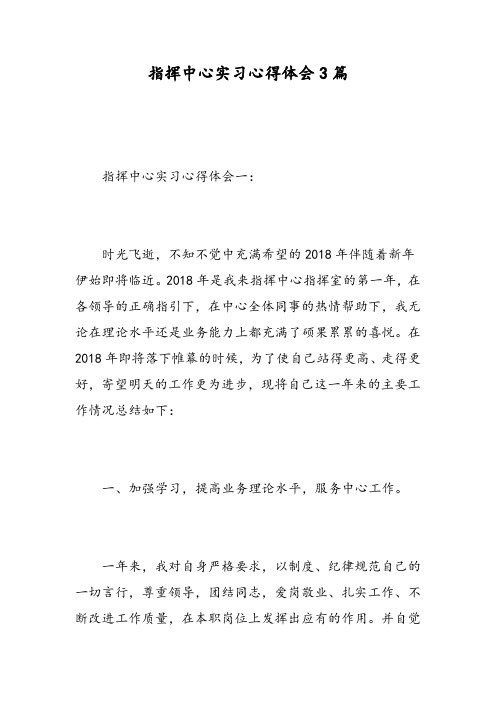 指挥中心实习心得体会3篇

指挥中心实习心得体会一：

时光飞逝，不知不觉中充满希望的2018年伴随着新年伊始即将临近。2018年是我来指挥中心指挥室的第一年，在各领导的正确指引下，在中心全体同事的热情帮助下，我无论在理论水平还是业务能力上都充满了硕果累累的喜悦。在2018年即将落下帷幕的时候，为了使自己站得更高、走得更好，寄望明天的工作更为进步，现将自己这一年来的主要工作情况总结如下：

一、加强学习，提高业务理论水平，服务中心工作。

一年来，我对自身严格要求，以制度、纪律规范自己的一切言行，尊重领导，团结同志，爱岗敬业、扎实工作、不断改进工作质量，在本职岗位上发挥出应有的作用。并自觉